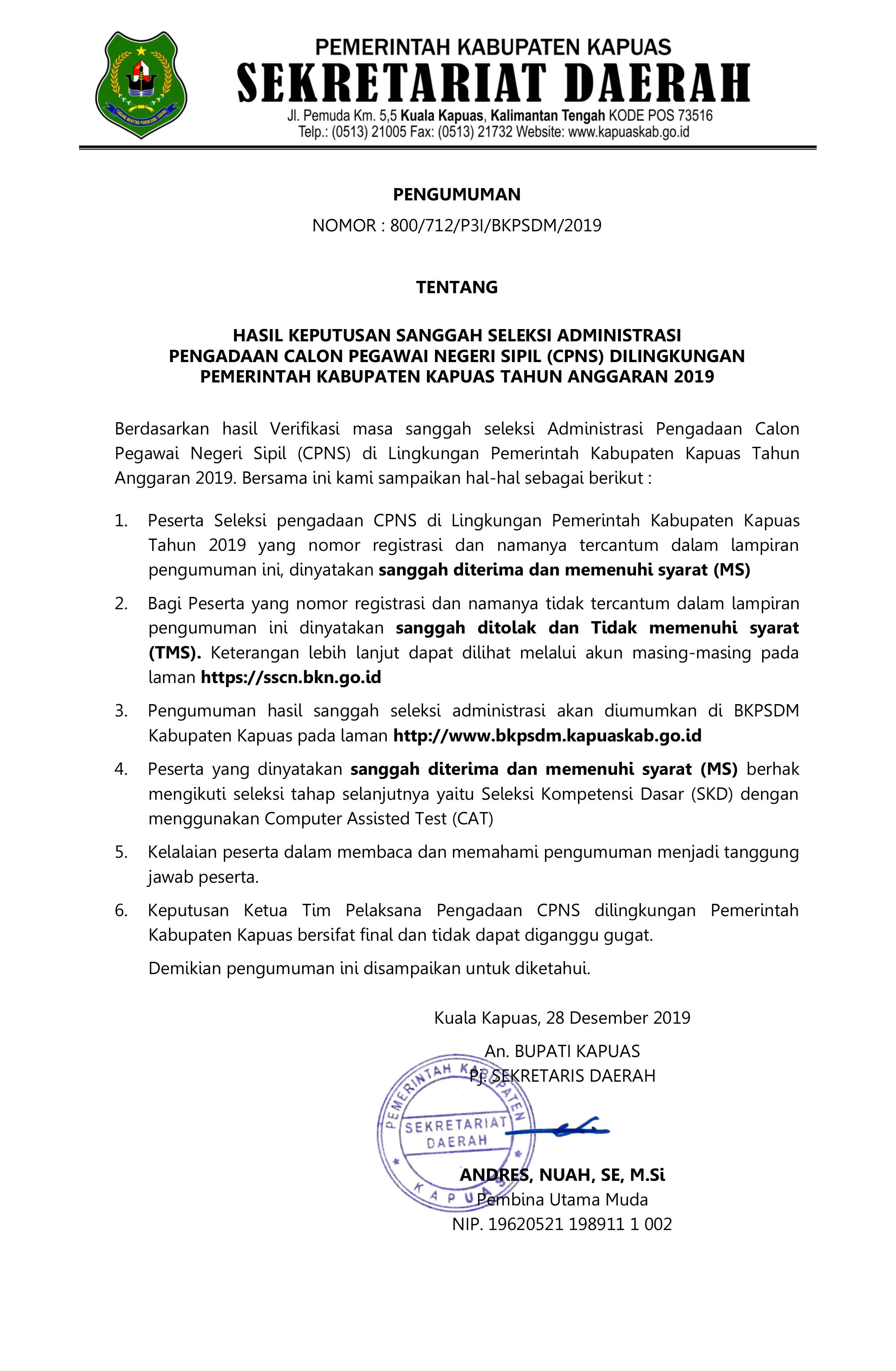 PEMERINTAH KABUPATEN KAPUAS
SEKRETARIAT DAERAH
Jl. Pemuda Km. 5,5 Kuala Kapuas, Kalimantan Tengah KODE POS 73516
Telp.: (0513) 21005 Fax: (0513) 21732 Website: www.kapuaskab.go.id

PENGUMUMAN
NOMOR : 800/712/P3I/BKPSDM/2019

TENTANG

HASIL KEPUTUSAN SANGGAH SELEKSI ADMINISTRASI
PENGADAAN CALON PEGAWAI NEGERI SIPIL (CPNS) DILINGKUNGAN
PEMERINTAH KABUPATEN KAPUAS TAHUN ANGGARAN 2019

Berdasarkan hasil Verifikasi masa sanggah seleksi Administrasi Pengadaan Calon Pegawai Negeri Sipil (CPNS) di Lingkungan Pemerintah Kabupaten Kapuas Tahun Anggaran 2019. Bersama ini kami sampaikan hal-hal sebagai berikut :

1. Peserta Seleksi pengadaan CPNS di Lingkungan Pemerintah Kabupaten Kapuas Tahun 2019 yang nomor registrasi dan namanya tercantum dalam lampiran pengumuman ini, dinyatakan sanggah diterima dan memenuhi syarat (MS)

2. Bagi Peserta yang nomor registrasi dan namanya tidak tercantum dalam lampiran pengumuman ini dinyatakan sanggah ditolak dan Tidak memenuhi syarat (TMS). Keterangan lebih lanjut dapat dilihat melalui akun masing-masing pada laman https://sscn.bkn.go.id

3. Pengumuman hasil sanggah seleksi administrasi akan diumumkan di BKPSDM Kabupaten Kapuas pada laman http://www.bkpsdm.kapuaskab.go.id

4. Peserta yang dinyatakan sanggah diterima dan memenuhi syarat (MS) berhak mengikuti seleksi tahap selanjutnya yaitu Seleksi Kompetensi Dasar (SKD) dengan menggunakan Computer Assisted Test (CAT)

5. Kelalaian peserta dalam membaca dan memahami pengumuman menjadi tanggung jawab peserta.

6. Keputusan Ketua Tim Pelaksana Pengadaan CPNS dilingkungan Pemerintah Kabupaten Kapuas bersifat final dan tidak dapat diganggu gugat.

Demikian pengumuman ini disampaikan untuk diketahui.

Kuala Kapuas, 28 Desember 2019
An. BUPATI KAPUAS
Pj. SEKRETARIS DAERAH

PEMERINTAH KABUPATEN KAPUAS SEKRETARIAT DAERAH

ANDRES, NUAH, SE, M.Si
Pembina Utama Muda
NIP. 19620521 198911 1 002